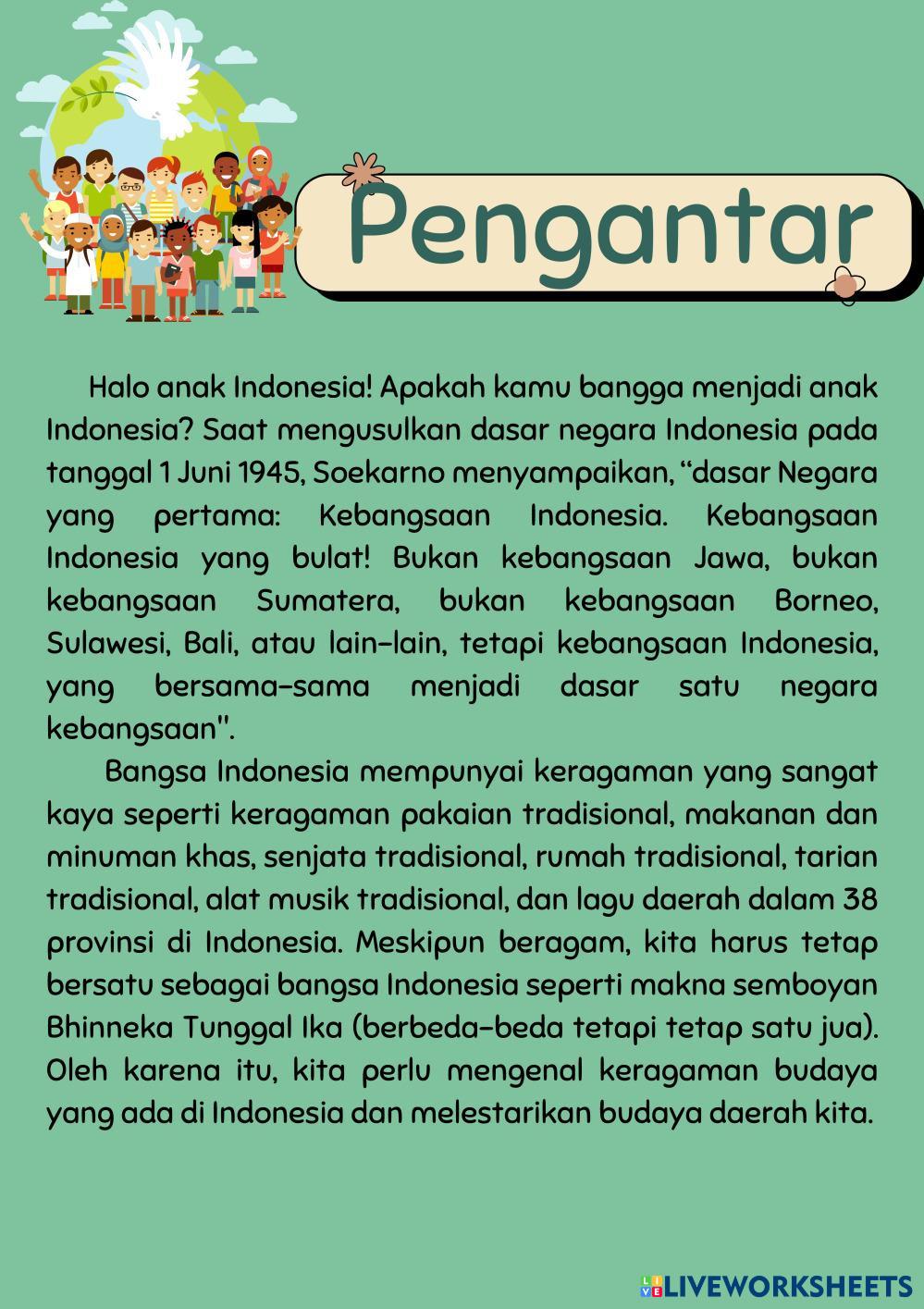 Pengantar

Halo anak Indonesia! Apakah kamu bangga menjadi anak Indonesia? Saat mengusulkan dasar negara Indonesia pada tanggal 1 Juni 1945, Soekarno menyampaikan, “dasar Negara yang pertama: Kebangsaan Indonesia. Kebangsaan Indonesia yang bulat! Bukan kebangsaan Jawa, bukan kebangsaan Sumatera, bukan kebangsaan Borneo, Sulawesi, Bali, atau lain-lain, tetapi kebangsaan Indonesia, yang bersama-sama menjadi dasar satu negara kebangsaan".

Bangsa Indonesia mempunyai keragaman yang sangat kaya seperti keragaman pakaian tradisional, makanan dan minuman khas, senjata tradisional, rumah tradisional, tarian tradisional, alat musik tradisional, dan lagu daerah dalam 38 provinsi di Indonesia. Meskipun beragam, kita harus tetap bersatu sebagai bangsa Indonesia seperti makna semboyan Bhinneka Tunggal Ika (berbeda-beda tetapi tetap satu jua). Oleh karena itu, kita perlu mengenal keragaman budaya yang ada di Indonesia dan melestarikan budaya daerah kita.

LIVEWORKSHEETS